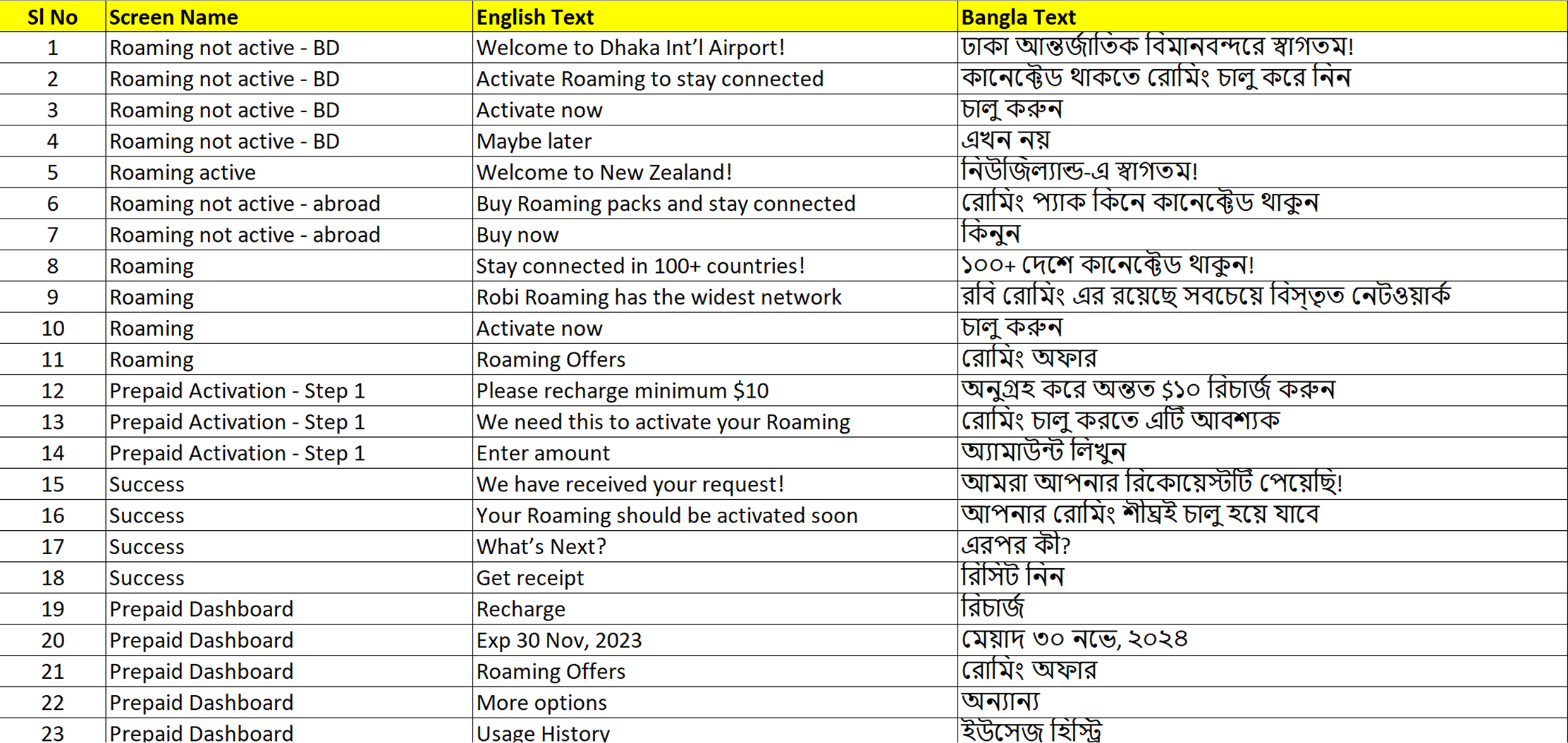 | Sl No | Screen Name | English Text | Bangla Text |
|---|---|---|---|
| 1 | Roaming not active - BD | Welcome to Dhaka Int'l Airport! | ঢাকা আন্তর্জাতিক বিমানবন্দরে স্বাগতম! |
| 2 | Roaming not active - BD | Activate Roaming to stay connected | কানেক্টেড থাকতে রোমিং চালু করে নিন |
| 3 | Roaming not active - BD | Activate now | চালু করুন |
| 4 | Roaming not active - BD | Maybe later | এখন নয় |
| 5 | Roaming active | Welcome to New Zealand! | নিউজিল্যান্ড-এ স্বাগতম! |
| 6 | Roaming not active - abroad | Buy Roaming packs and stay connected | রোমিং প্যাক কিনে কানেক্টেড থাকুন |
| 7 | Roaming not active - abroad | Buy now | কিনুন |
| 8 | Roaming | Stay connected in 100+ countries! | ১০০+ দেশে কানেক্টেড থাকুন! |
| 9 | Roaming | Robi Roaming has the widest network | রবি রোমিং এর রয়েছে সবচেয়ে বিস্তৃত নেটওয়ার্ক |
| 10 | Roaming | Activate now | চালু করুন |
| 11 | Roaming | Roaming Offers | রোমিং অফার |
| 12 | Prepaid Activation - Step 1 | Please recharge minimum $10 | অনুগ্রহ করে অন্তত $১০ রিচার্জ করুন |
| 13 | Prepaid Activation - Step 1 | We need this to activate your Roaming | রোমিং চালু করতে এটি আবশ্যক |
| 14 | Prepaid Activation - Step 1 | Enter amount | অ্যামাউন্ট লিখুন |
| 15 | Success | We have received your request! | আমরা আপনার রিকোয়েস্টটি পেয়েছি! |
| 16 | Success | Your Roaming should be activated soon | আপনার রোমিং শীঘ্রই চালু হয়ে যাবে |
| 17 | Success | What's Next? | এরপর কী? |
| 18 | Success | Get receipt | রিসিট নিন |
| 19 | Prepaid Dashboard | Recharge | রিচার্জ |
| 20 | Prepaid Dashboard | Exp 30 Nov, 2023 | মেয়াদ ৩০ নভে, ২০২৪ |
| 21 | Prepaid Dashboard | Roaming Offers | রোমিং অফার |
| 22 | Prepaid Dashboard | More options | অন্যান্য |
| 23 | Prepaid Dashboard | Usage History | ইউসেজ হিস্ট্রি |